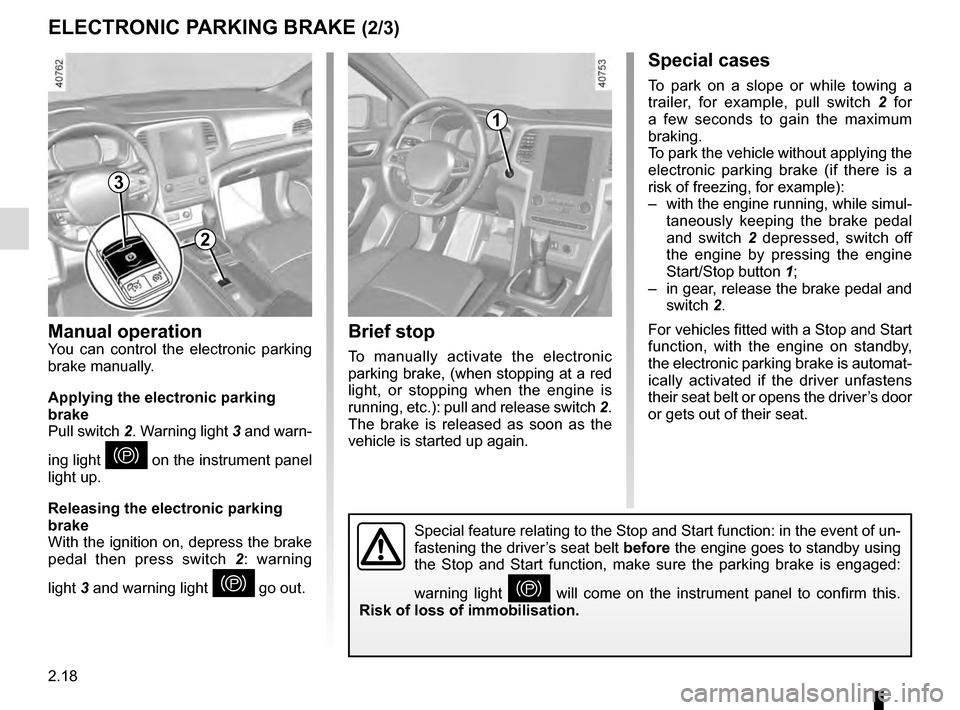 ELECTRONIC PARKING BRAKE (2/3)

40762

3

2

Manual operation
You can control the electronic parking brake manually.

Applying the electronic parking brake
Pull switch 2. Warning light 3 and warning light (P) on the instrument panel light up.

Releasing the electronic parking brake
With the ignition on, depress the brake pedal then press switch 2: warning light 3 and warning light (P) go out.

40753

1

Brief stop
To manually activate the electronic parking brake, (when stopping at a red light, or stopping when the engine is running, etc.): pull and release switch 2. The brake is released as soon as the vehicle is started up again.

Special cases
To park on a slope or while towing a trailer, for example, pull switch 2 for a few seconds to gain the maximum braking.
To park the vehicle without applying the electronic parking brake (if there is a risk of freezing, for example):
– with the engine running, while simultaneously keeping the brake pedal and switch 2 depressed, switch off the engine by pressing the engine Start/Stop button 1;
– in gear, release the brake pedal and switch 2.

For vehicles fitted with a Stop and Start function, with the engine on standby, the electronic parking brake is automatically activated if the driver unfastens their seat belt or opens the driver’s door or gets out of their seat.

Special feature relating to the Stop and Start function: in the event of unfastening the driver’s seat belt before the engine goes to standby using the Stop and Start function, make sure the parking brake is engaged: warning light (P) will come on the instrument panel to confirm this.
Risk of loss of immobilisation.

2.18

carmanualsonline.info